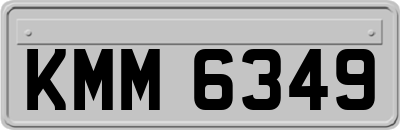 KMM 6349